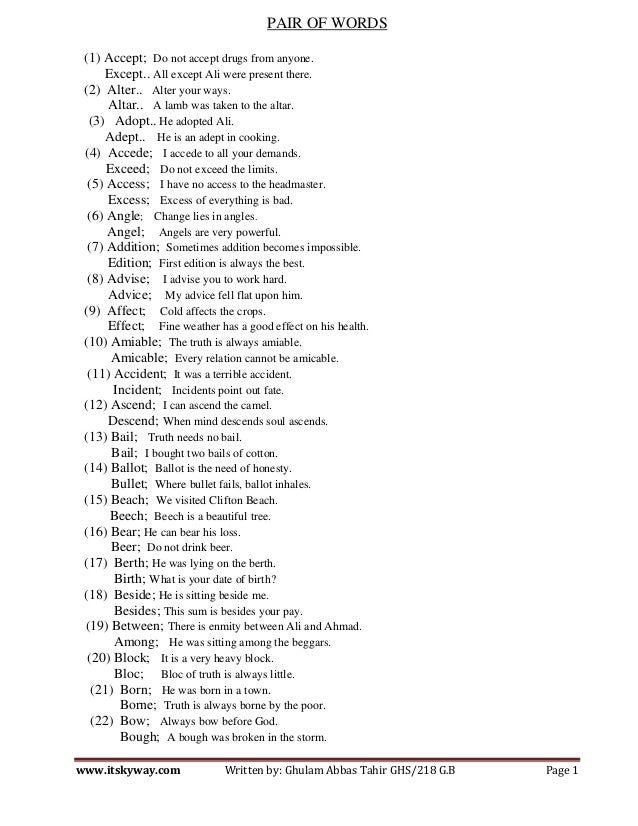 PAIR OF WORDS

(1) Accept; Do not accept drugs from anyone.
Except.. All except Ali were present there.
(2) Alter.. Alter your ways.
Altar.. A lamb was taken to the altar.
(3) Adopt.. He adopted Ali.
Adept.. He is an adept in cooking.
(4) Accede; I accede to all your demands.
Exceed; Do not exceed the limits.
(5) Access; I have no access to the headmaster.
Excess; Excess of everything is bad.
(6) Angle; Change lies in angles.
Angel; Angels are very powerful.
(7) Addition; Sometimes addition becomes impossible.
Edition; First edition is always the best.
(8) Advise; I advise you to work hard.
Advice; My advice fell flat upon him.
(9) Affect; Cold affects the crops.
Effect; Fine weather has a good effect on his health.
(10) Amiable; The truth is always amiable.
Amicable; Every relation cannot be amicable.
(11) Accident; It was a terrible accident.
Incident; Incidents point out fate.
(12) Ascend; I can ascend the camel.
Descend; When mind descends soul ascends.
(13) Bail; Truth needs no bail.
Bail; I bought two bails of cotton.
(14) Ballot; Ballot is the need of honesty.
Bullet; Where bullet fails, ballot inhales.
(15) Beach; We visited Clifton Beach.
Beech; Beech is a beautiful tree.
(16) Bear; He can bear his loss.
Beer; Do not drink beer.
(17) Berth; He was lying on the berth.
Birth; What is your date of birth?
(18) Beside; He is sitting beside me.
Besides; This sum is besides your pay.
(19) Between; There is enmity between Ali and Ahmad.
Among; He was sitting among the beggars.
(20) Block; It is a very heavy block.
Bloc; Bloc of truth is always little.
(21) Born; He was born in a town.
Borne; Truth is always borne by the poor.
(22) Bow; Always bow before God.
Bough; A bough was broken in the storm.

www.itskyway.com Written by: Ghulam Abbas Tahir GHS/218 G.B Page 1